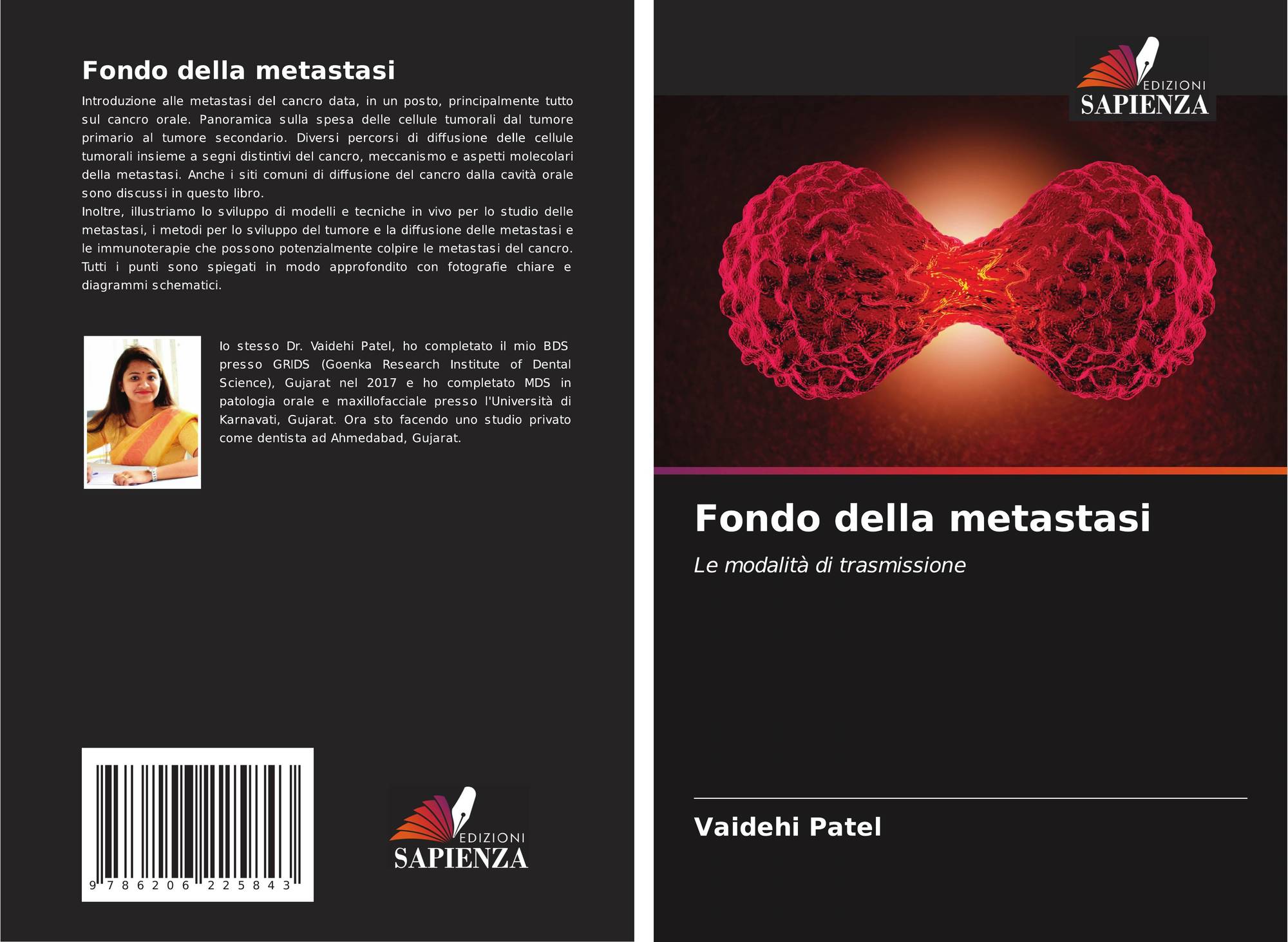 Fondo della metastasi

Introduzione alle metastasi del cancro data, in un posto, principalmente tutto sul cancro orale. Panoramica sulla spesa delle cellule tumorali dal tumore primario al tumore secondario. Diversi percorsi di diffusione delle cellule tumorali insieme a segni distintivi del cancro, meccanismo e aspetti molecolari della metastasi. Anche i siti comuni di diffusione del cancro dalla cavità orale sono discussi in questo libro.
Inoltre, illustriamo lo sviluppo di modelli e tecniche in vivo per lo studio delle metastasi, i metodi per lo sviluppo del tumore e la diffusione delle metastasi e le immunoterapie che possono potenzialmente colpire le metastasi del cancro. Tutti i punti sono spiegati in modo approfondito con fotografie chiare e diagrammi schematici.

Io stesso Dr. Vaidehi Patel, ho completato il mio BDS presso GRIDS (Goenka Research Institute of Dental Science), Gujarat nel 2017 e ho completato MDS in patologia orale e maxillofacciale presso l'Università di Karnavati, Gujarat. Ora sto facendo uno studio privato come dentista ad Ahmedabad, Gujarat.

9 786206 225843

EDIZIONI
SAPIENZA

EDIZIONI
SAPIENZA

Fondo della metastasi

Le modalità di trasmissione

Vaidehi Patel